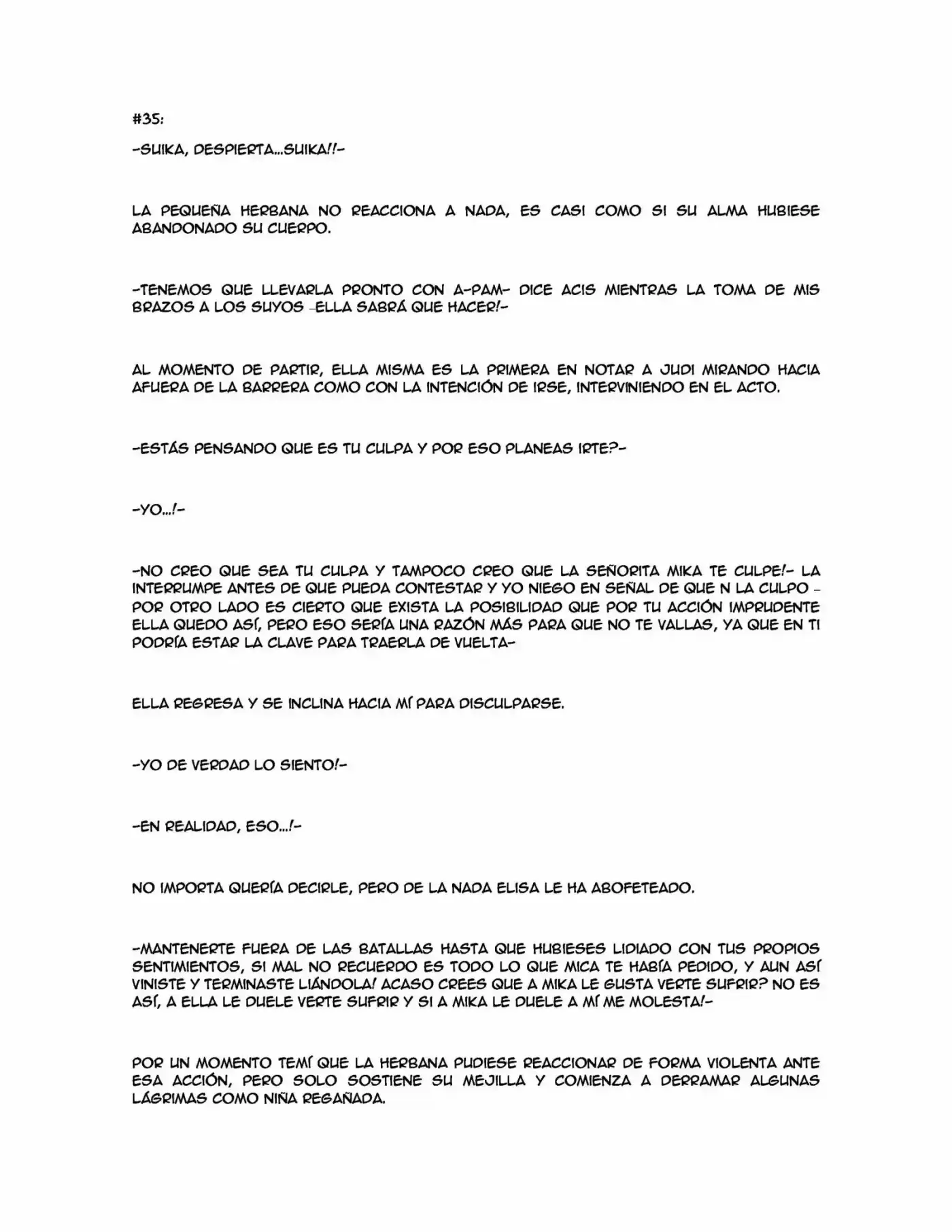 #35:

-SUIKA, DESPIERTA...SUIKA!!-

LA PEQUEÑA HERBANA NO REACCIONA A NADA, ES CASI COMO SI SU ALMA HUBIESE ABANDONADO SU CUERPO.

-TENEMOS QUE LLEVARLA PRONTO CON A-PAM- DICE ACIS MIENTRAS LA TOMA DE MIS BRAZOS A LOS SUYOS -ELLA SABRÁ QUE HACER!-

AL MOMENTO DE PARTIR, ELLA MISMA ES LA PRIMERA EN NOTAR A JUDI MIRANDO HACIA AFUERA DE LA BARRERA COMO CON LA INTENCIÓN DE IRSE, INTERVINIENDO EN EL ACTO.

-ESTÁS PENSANDO QUE ES TU CULPA Y POR ESO PLANEAS IRTE?-

-YO...!-

-NO CREO QUE SEA TU CULPA Y TAMPOCO CREO QUE LA SEÑORITA MIKA TE CULPE!- LA INTERRUMPE ANTES DE QUE PUEDA CONTESTAR Y YO NIEGO EN SEÑAL DE QUE N LA CULPO - POR OTRO LADO ES CIERTO QUE EXISTA LA POSIBILIDAD QUE POR TU ACCIÓN IMPRUDENTE ELLA QUEDO ASÍ, PERO ESO SERÍA UNA RAZÓN MÁS PARA QUE NO TE VALLAS, YA QUE EN TI PODRÍA ESTAR LA CLAVE PARA TRAERLA DE VUELTA-

ELLA REGRESA Y SE INCLINA HACIA MÍ PARA DISCULPARSE.

-YO DE VERDAD LO SIENTO!-

-EN REALIDAD, ESO...!-

NO IMPORTA QUERÍA DECIRLE, PERO DE LA NADA ELISA LE HA ABOFETEADO.

-MANTENERTE FUERA DE LAS BATALLAS HASTA QUE HUBIESES LIDIADO CON TUS PROPIOS SENTIMIENTOS, SI MAL NO RECUERDO ES TODO LO QUE MICA TE HABÍA PEDIDO, Y AUN ASÍ VINISTE Y TERMINASTE LIÁNDOLA! ACASO CREES QUE A MIKA LE GUSTA VERTE SUFRIR? NO ES ASÍ, A ELLA LE DUELE VERTE SUFRIR Y SI A MIKA LE DUELE A MÍ ME MOLESTA!-

POR UN MOMENTO TEMÍ QUE LA HERBANA PUDIESE REACCIONAR DE FORMA VIOLENTA ANTE ESA ACCIÓN, PERO SOLO SOSTIENE SU MEJILLA Y COMIENZA A DERRAMAR ALGUNAS LÁGRIMAS COMO NIÑA REGAÑADA.